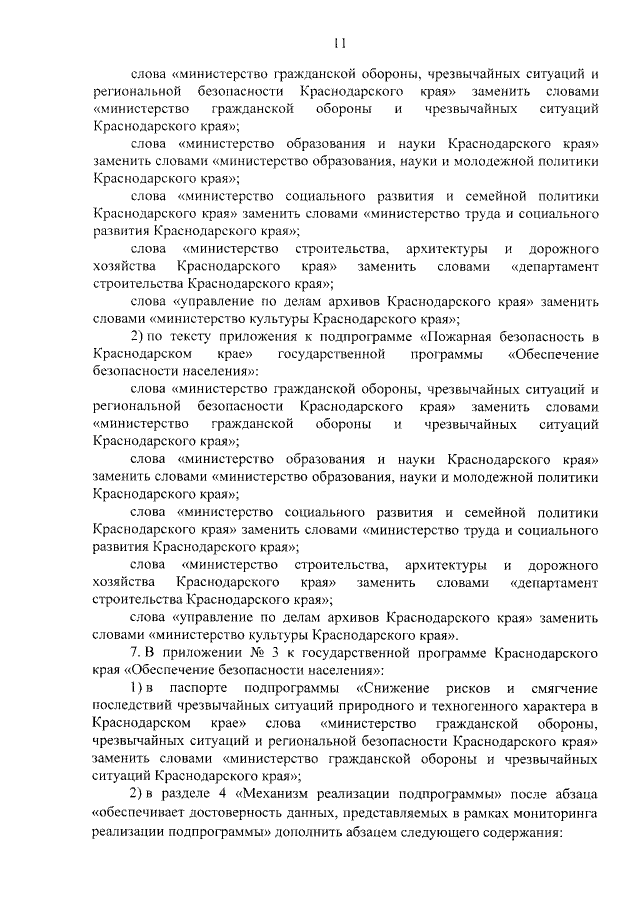 11

слова «министерство гражданской обороны, чрезвычайных ситуаций и региональной безопасности Краснодарского края» заменить словами «министерство гражданской обороны и чрезвычайных ситуаций Краснодарского края»;

слова «министерство образования и науки Краснодарского края» заменить словами «министерство образования, науки и молодежной политики Краснодарского края»;

слова «министерство социального развития и семейной политики Краснодарского края» заменить словами «министерство труда и социального развития Краснодарского края»;

слова «министерство строительства, архитектуры и дорожного хозяйства Краснодарского края» заменить словами «департамент строительства Краснодарского края»;

слова «управление по делам архивов Краснодарского края» заменить словами «министерство культуры Краснодарского края»;

2) по тексту приложения к подпрограмме «Пожарная безопасность в Краснодарском крае» государственной программы «Обеспечение безопасности населения»:

слова «министерство гражданской обороны, чрезвычайных ситуаций и региональной безопасности Краснодарского края» заменить словами «министерство гражданской обороны и чрезвычайных ситуаций Краснодарского края»;

слова «министерство образования и науки Краснодарского края» заменить словами «министерство образования, науки и молодежной политики Краснодарского края»;

слова «министерство социального развития и семейной политики Краснодарского края» заменить словами «министерство труда и социального развития Краснодарского края»;

слова «министерство строительства, архитектуры и дорожного хозяйства Краснодарского края» заменить словами «департамент строительства Краснодарского края»;

слова «управление по делам архивов Краснодарского края» заменить словами «министерство культуры Краснодарского края».

7. В приложении № 3 к государственной программе Краснодарского края «Обеспечение безопасности населения»:

1) в паспорте подпрограммы «Снижение рисков и смягчение последствий чрезвычайных ситуаций природного и техногенного характера в Краснодарском крае» слова «министерство гражданской обороны, чрезвычайных ситуаций и региональной безопасности Краснодарского края» заменить словами «министерство гражданской обороны и чрезвычайных ситуаций Краснодарского края»;

2) в разделе 4 «Механизм реализации подпрограммы» после абзаца «обеспечивает достоверность данных, представляемых в рамках мониторинга реализации подпрограммы» дополнить абзацем следующего содержания: